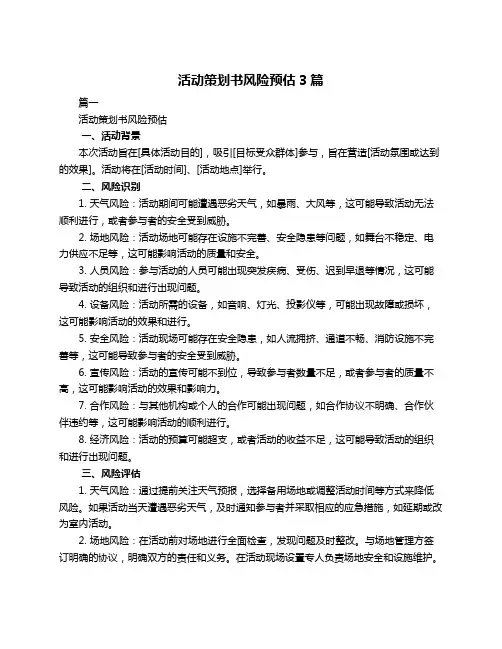 活动策划书风险预估 3 篇

篇一

活动策划书风险预估

一、活动背景

本次活动旨在[具体活动目的]，吸引[目标受众群体]参与，旨在营造[活动氛围或达到的效果]。活动将在[活动时间]、[活动地点]举行。

二、风险识别

1. 天气风险：活动期间可能遭遇恶劣天气，如暴雨、大风等，这可能导致活动无法顺利进行，或者参与者的安全受到威胁。

2. 场地风险：活动场地可能存在设施不完善、安全隐患等问题，如舞台不稳定、电力供应不足等，这可能影响活动的质量和安全。

3. 人员风险：参与活动的人员可能出现突发疾病、受伤、迟到早退等情况，这可能导致活动的组织和进行出现问题。

4. 设备风险：活动所需的设备，如音响、灯光、投影仪等，可能出现故障或损坏，这可能影响活动的效果和进行。

5. 安全风险：活动现场可能存在安全隐患，如人流拥挤、通道不畅、消防设施不完善等，这可能导致参与者的安全受到威胁。

6. 宣传风险：活动的宣传可能不到位，导致参与者数量不足，或者参与者的质量不高，这可能影响活动的效果和影响力。

7. 合作风险：与其他机构或个人的合作可能出现问题，如合作协议不明确、合作伙伴违约等，这可能影响活动的顺利进行。

8. 经济风险：活动的预算可能超支，或者活动的收益不足，这可能导致活动的组织和进行出现问题。

三、风险评估

1. 天气风险：通过提前关注天气预报，选择备用场地或调整活动时间等方式来降低风险。如果活动当天遭遇恶劣天气，及时通知参与者并采取相应的应急措施，如延期或改为室内活动。

2. 场地风险：在活动前对场地进行全面检查，发现问题及时整改。与场地管理方签订明确的协议，明确双方的责任和义务。在活动现场设置专人负责场地安全和设施维护。